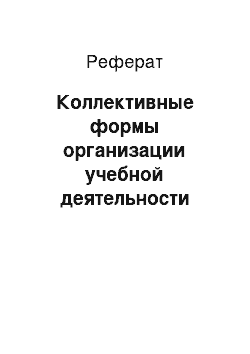 Реферат

Коллективные формы организации учебной деятельности